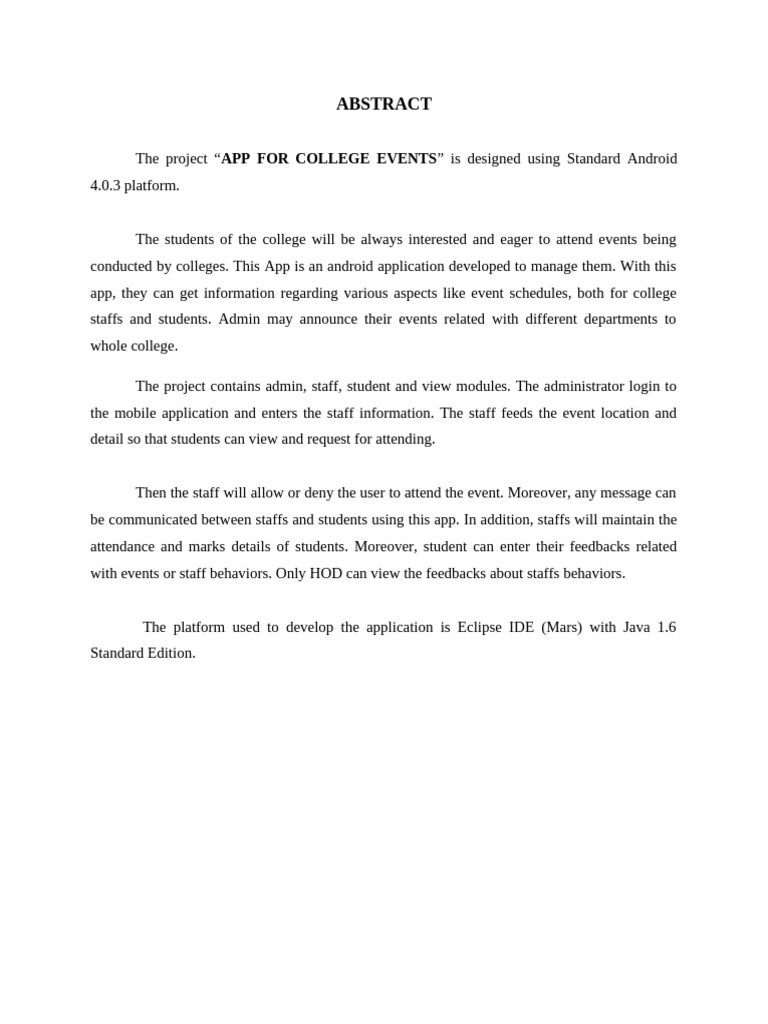 ABSTRACT

The project “APP FOR COLLEGE EVENTS” is designed using Standard Android 4.0.3 platform.

The students of the college will be always interested and eager to attend events being conducted by colleges. This App is an android application developed to manage them. With this app, they can get information regarding various aspects like event schedules, both for college staffs and students. Admin may announce their events related with different departments to whole college.

The project contains admin, staff, student and view modules. The administrator login to the mobile application and enters the staff information. The staff feeds the event location and detail so that students can view and request for attending.

Then the staff will allow or deny the user to attend the event. Moreover, any message can be communicated between staffs and students using this app. In addition, staffs will maintain the attendance and marks details of students. Moreover, student can enter their feedbacks related with events or staff behaviors. Only HOD can view the feedbacks about staffs behaviors.

The platform used to develop the application is Eclipse IDE (Mars) with Java 1.6 Standard Edition.